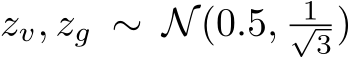 $z_v, z_g \sim \mathcal{N}(0.5, \frac{1}{\sqrt{3}})$